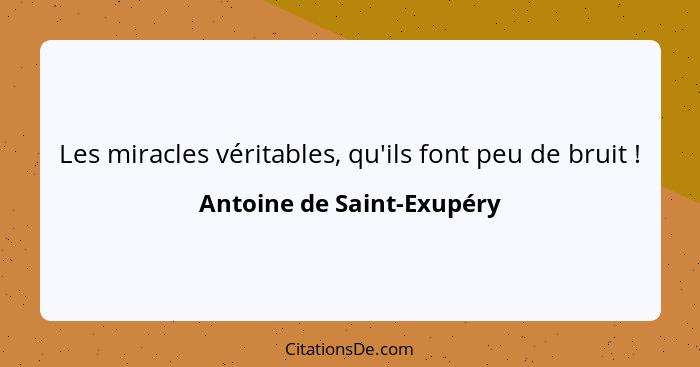 Les miracles véritables, qu'ils font peu de bruit !

Antoine de Saint-Exupéry

CitationsDe.com